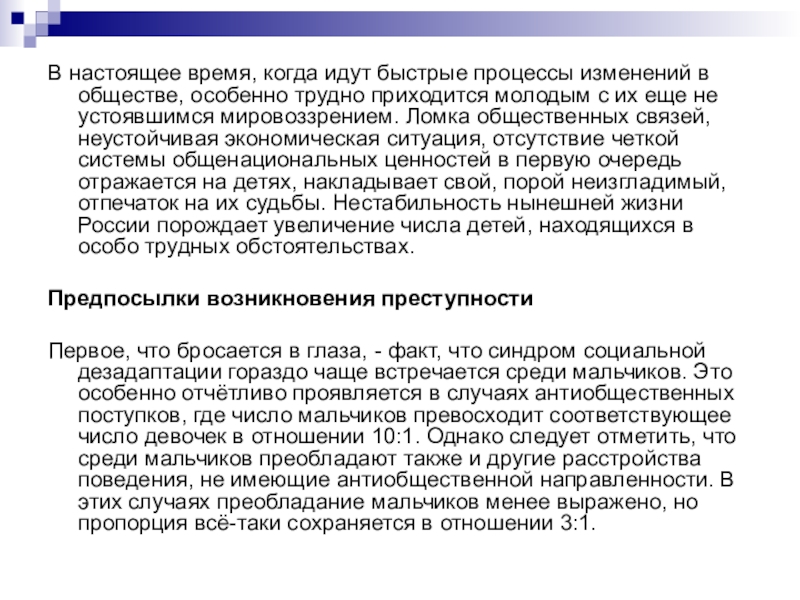 В настоящее время, когда идут быстрые процессы изменений в обществе, особенно трудно приходится молодым с их еще не устоявшимся мировоззрением. Ломка общественных связей, неустойчивая экономическая ситуация, отсутствие четкой системы общенациональных ценностей в первую очередь отражается на детях, накладывает свой, порой неизгладимый, отпечаток на их судьбы. Нестабильность нынешней жизни России порождает увеличение числа детей, находящихся в особо трудных обстоятельствах.

Предпосылки возникновения преступности

Первое, что бросается в глаза, - факт, что синдром социальной дезадаптации гораздо чаще встречается среди мальчиков. Это особенно отчётливо проявляется в случаях антиобщественных поступков, где число мальчиков превосходит соответствующее число девочек в отношении 10:1. Однако следует отметить, что среди мальчиков преобладают также и другие расстройства поведения, не имеющие антиобщественной направленности. В этих случаях преобладание мальчиков менее выражено, но пропорция всё-таки сохраняется в отношении 3:1.